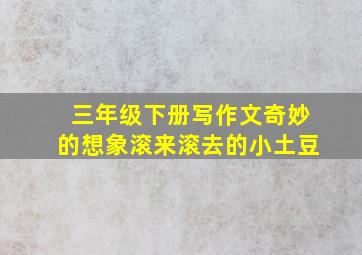 三年级下册写作文奇妙的想象滚来滚去的小土豆